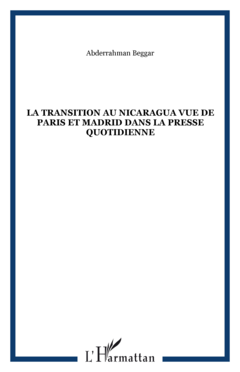 Abderrahman Beggar

LA TRANSITION AU NICARAGUA VUE DE PARIS ET MADRID DANS LA PRESSE QUOTIDIENNE

L'Harmattan